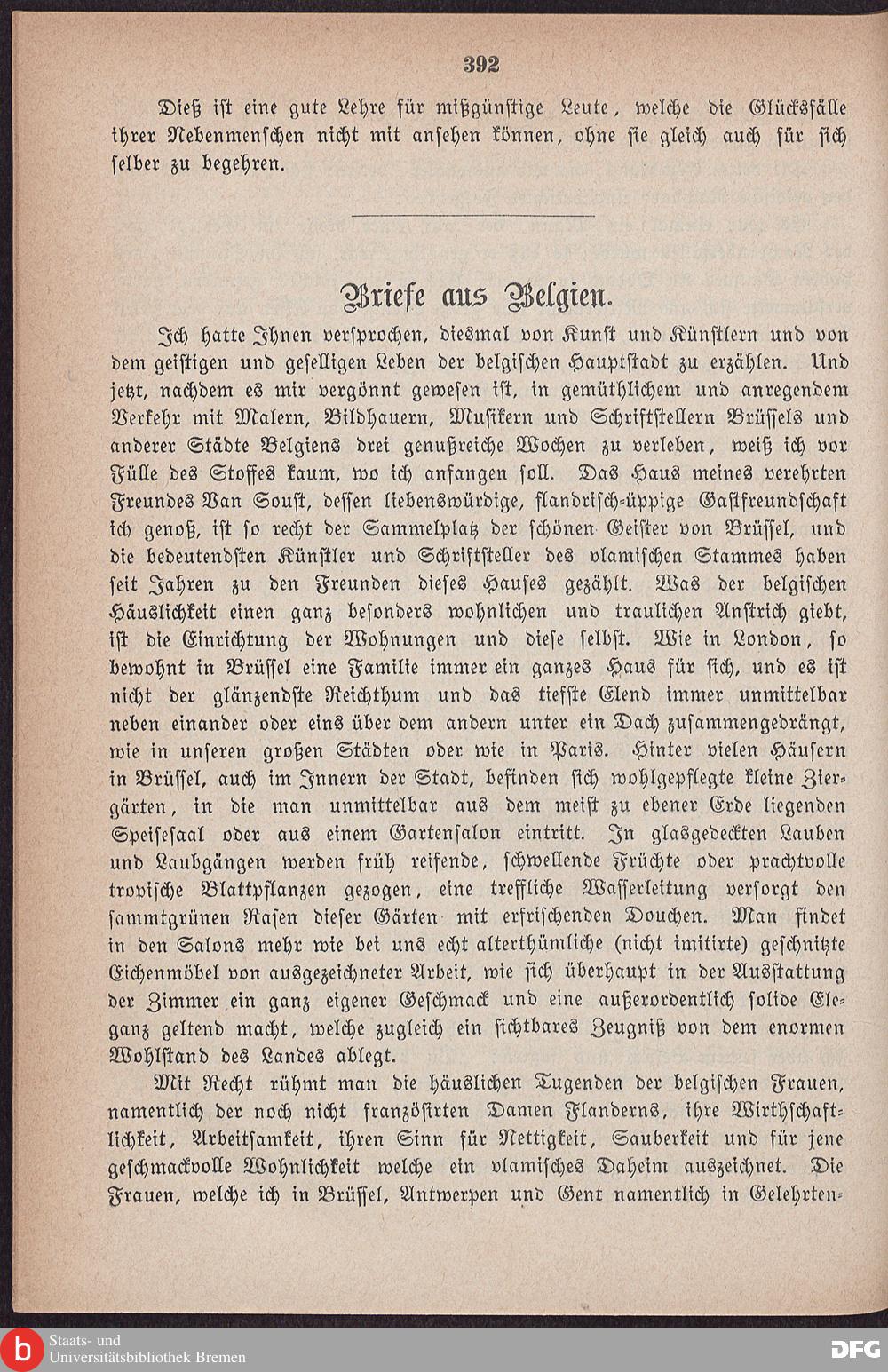 392

Dieß ist eine gute Lehre für mißgünstige Leute, welche die Glücksfälle ihrer Nebenmenschen nicht mit ansehen können, ohne sie gleich auch für sich selber zu begehren.

Briefe aus Belgien.

Ich hatte Ihnen versprochen, diesmal von Kunst und Künstlern und von dem geistigen und geselligen Leben der belgischen Hauptstadt zu erzählen. Und jetzt, nachdem es mir vergönnt gewesen ist, in gemüthlichem und anregendem Verkehr mit Malern, Bildhauern, Musikern und Schriftstellern Brüssels und anderer Städte Belgiens drei genußreiche Wochen zu verleben, weiß ich vor Fülle des Stoffes kaum, wo ich anfangen soll. Das Haus meines verehrten Freundes Van Soust, dessen liebenswürdige, flandrisch-üppige Gastfreundschaft ich genoß, ist so recht der Sammelplatz der schönen Geister von Brüssel, und die bedeutendsten Künstler und Schriftsteller des vlamischen Stammes haben seit Jahren zu den Freunden dieses Hauses gezählt. Was der belgischen Häuslichkeit einen ganz besonders wohnlichen und traulichen Anstrich giebt, ist die Einrichtung der Wohnungen und diese selbst. Wie in London, so bewohnt in Brüssel eine Familie immer ein ganzes Haus für sich, und es ist nicht der glänzendste Reichthum und das tiefste Elend immer unmittelbar neben einander oder eins über dem andern unter ein Dach zusammengedrängt, wie in unseren großen Städten oder wie in Paris. Hinter vielen Häusern in Brüssel, auch im Innern der Stadt, befinden sich wohlgepflegte kleine Ziergärten, in die man unmittelbar aus dem meist zu ebener Erde liegenden Speisesaal oder aus einem Gartensalon eintritt. In glasgedeckten Lauben und Laubgängen werden früh reifende, schwellende Früchte oder prachtvolle tropische Blattpflanzen gezogen, eine treffliche Wasserleitung versorgt den sammtgrünen Rasen dieser Gärten mit erfrischenden Douchen. Man findet in den Salons mehr wie bei uns echt alterthümliche (nicht imitirte) geschnitzte Eichenmöbel von ausgezeichneter Arbeit, wie sich überhaupt in der Ausstattung der Zimmer ein ganz eigener Geschmack und eine außerordentlich solide Eleganz geltend macht, welche zugleich ein sichtbares Zeugniß von dem enormen Wohlstand des Landes ablegt.

Mit Recht rühmt man die häuslichen Tugenden der belgischen Frauen, namentlich der noch nicht französirten Damen Flanderns, ihre Wirthschaftlichkeit, Arbeitsamkeit, ihren Sinn für Nettigkeit, Sauberkeit und für jene geschmackvolle Wohnlichkeit welche ein vlamisches Daheim auszeichnet. Die Frauen, welche ich in Brüssel, Antwerpen und Gent namentlich in Gelehrten-

Staats- und Universitätsbibliothek Bremen
DFG